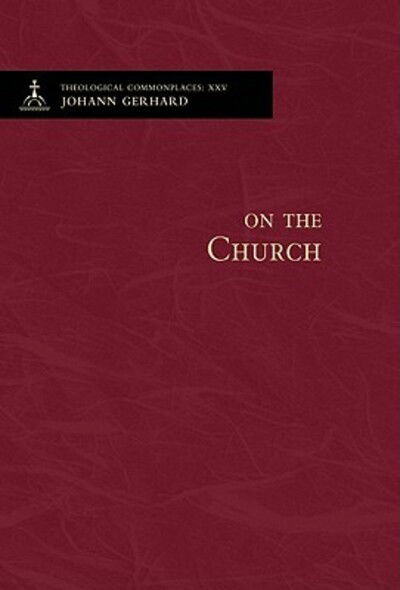 THEOLOGICAL COMMONPLACES: XXV
JOHANN GERHARD

ON THE
CHURCH